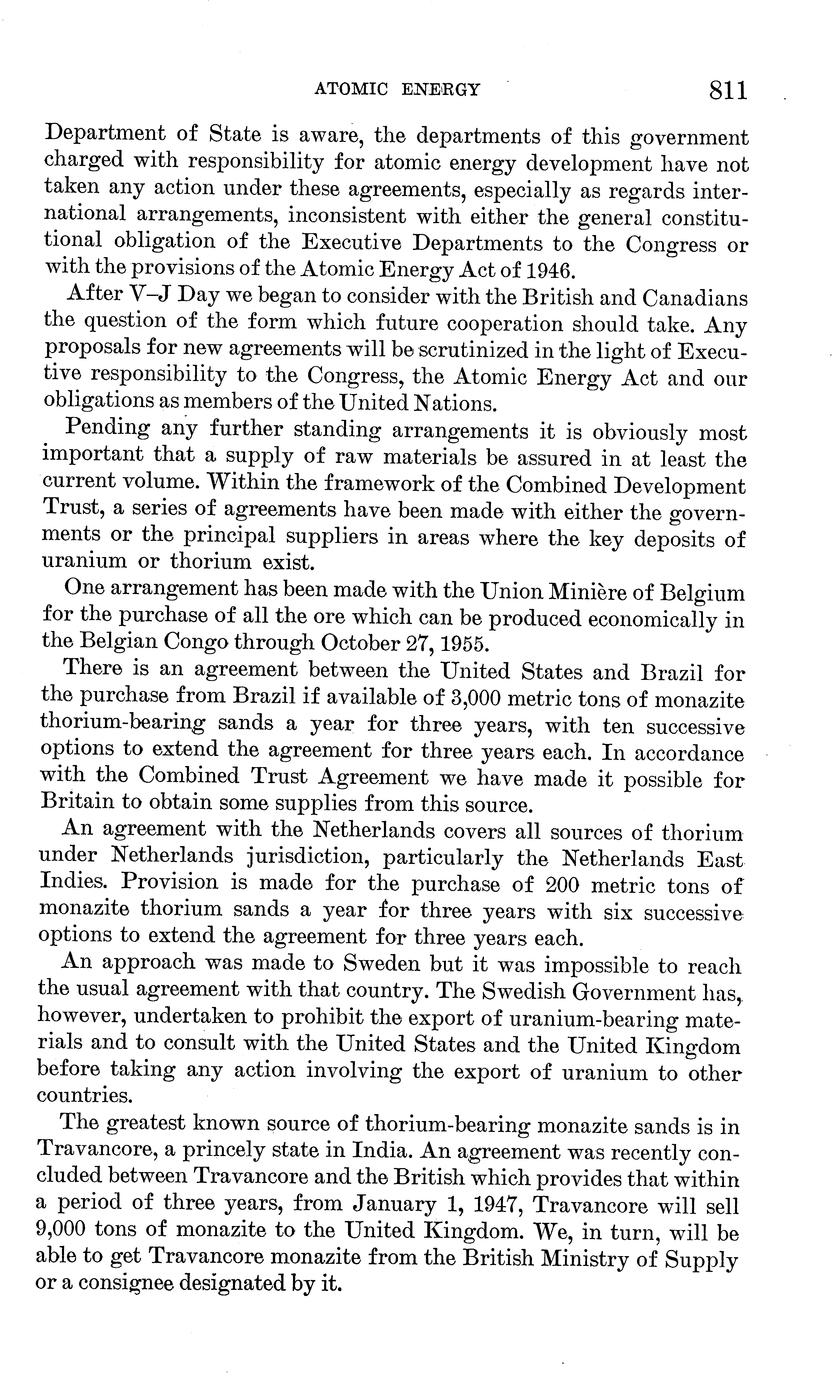 ATOMIC ENERGY 811

Department of State is aware, the departments of this government charged with responsibility for atomic energy development have not taken any action under these agreements, especially as regards international arrangements, inconsistent with either the general constitutional obligation of the Executive Departments to the Congress or with the provisions of the Atomic Energy Act of 1946.

After V–J Day we began to consider with the British and Canadians the question of the form which future cooperation should take. Any proposals for new agreements will be scrutinized in the light of Executive responsibility to the Congress, the Atomic Energy Act and our obligations as members of the United Nations.

Pending any further standing arrangements it is obviously most important that a supply of raw materials be assured in at least the current volume. Within the framework of the Combined Development Trust, a series of agreements have been made with either the governments or the principal suppliers in areas where the key deposits of uranium or thorium exist.

One arrangement has been made with the Union Minière of Belgium for the purchase of all the ore which can be produced economically in the Belgian Congo through October 27, 1955.

There is an agreement between the United States and Brazil for the purchase from Brazil if available of 3,000 metric tons of monazite thorium-bearing sands a year for three years, with ten successive options to extend the agreement for three years each. In accordance with the Combined Trust Agreement we have made it possible for Britain to obtain some supplies from this source.

An agreement with the Netherlands covers all sources of thorium under Netherlands jurisdiction, particularly the Netherlands East Indies. Provision is made for the purchase of 200 metric tons of monazite thorium sands a year for three years with six successive options to extend the agreement for three years each.

An approach was made to Sweden but it was impossible to reach the usual agreement with that country. The Swedish Government has, however, undertaken to prohibit the export of uranium-bearing materials and to consult with the United States and the United Kingdom before taking any action involving the export of uranium to other countries.

The greatest known source of thorium-bearing monazite sands is in Travancore, a princely state in India. An agreement was recently concluded between Travancore and the British which provides that within a period of three years, from January 1, 1947, Travancore will sell 9,000 tons of monazite to the United Kingdom. We, in turn, will be able to get Travancore monazite from the British Ministry of Supply or a consignee designated by it.